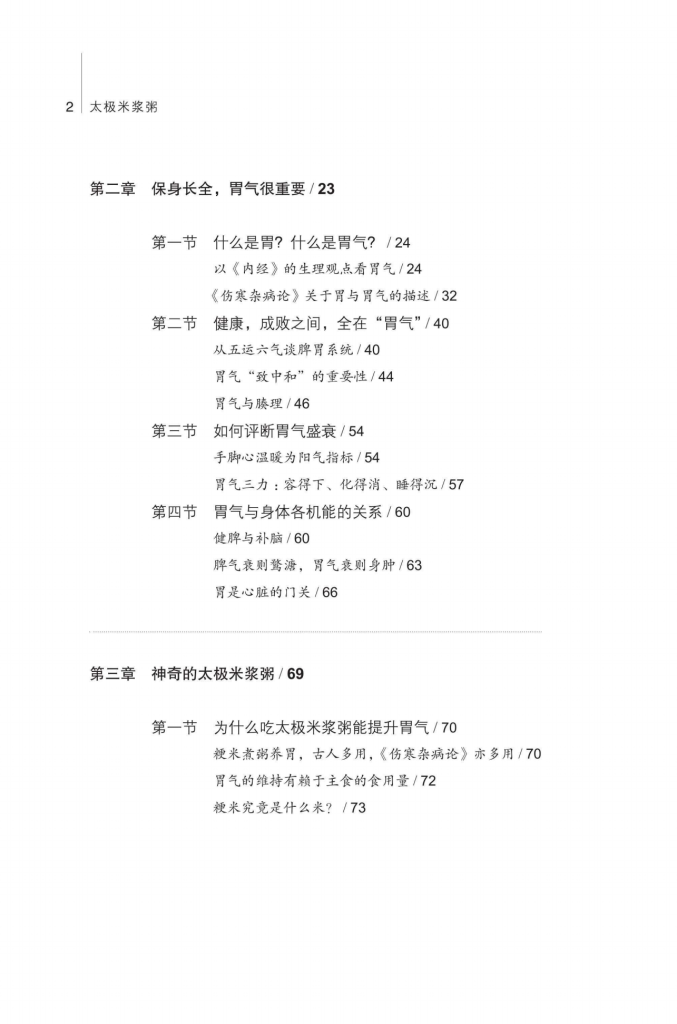 2 太极米浆粥

第二章 保身长全，胃气很重要 / 23

第一节 什么是胃？什么是胃气？ / 24
以《内经》的生理观点看胃气 / 24
《伤寒杂病论》关于胃与胃气的描述 / 32
第二节 健康，成败之间，全在“胃气” / 40
从五运六气谈脾胃系统 / 40
胃气“致中和”的重要性 / 44
胃气与腠理 / 46
第三节 如何评断胃气盛衰 / 54
手脚心温暖为阳气指标 / 54
胃气三力：容得下、化得消、睡得沉 / 57
第四节 胃气与身体各机能的关系 / 60
健脾与补脑 / 60
脾气衰则鹜溏，胃气衰则身肿 / 63
胃是心脏的门关 / 66

第三章 神奇的太极米浆粥 / 69

第一节 为什么吃太极米浆粥能提升胃气 / 70
粳米煮粥养胃，古人多用，《伤寒杂病论》亦多用 / 70
胃气的维持有赖于主食的食用量 / 72
粳米究竟是什么米？ / 73